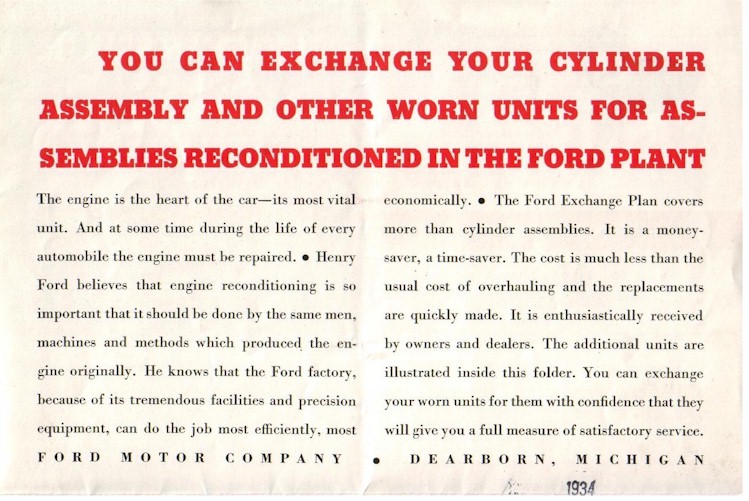 YOU CAN EXCHANGE YOUR CYLINDER ASSEMBLY AND OTHER WORN UNITS FOR ASSEMBLIES RECONDITIONED IN THE FORD PLANT

The engine is the heart of the car—its most vital unit. And at some time during the life of every automobile the engine must be repaired. • Henry Ford believes that engine reconditioning is so important that it should be done by the same men, machines and methods which produced the engine originally. He knows that the Ford factory, because of its tremendous facilities and precision equipment, can do the job most efficiently, most economically. • The Ford Exchange Plan covers more than cylinder assemblies. It is a money-saver, a time-saver. The cost is much less than the usual cost of overhauling and the replacements are quickly made. It is enthusiastically received by owners and dealers. The additional units are illustrated inside this folder. You can exchange your worn units for them with confidence that they will give you a full measure of satisfactory service.

FORD MOTOR COMPANY • DEARBORN, MICHIGAN

1934